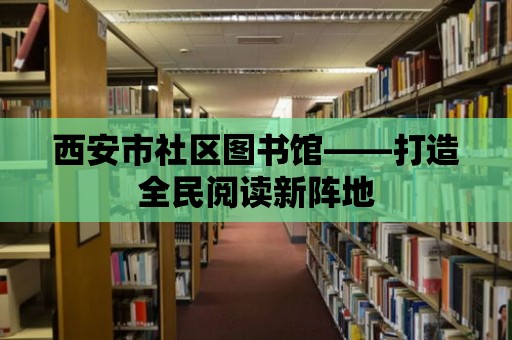 西安市社区图书馆——打造全民阅读新阵地